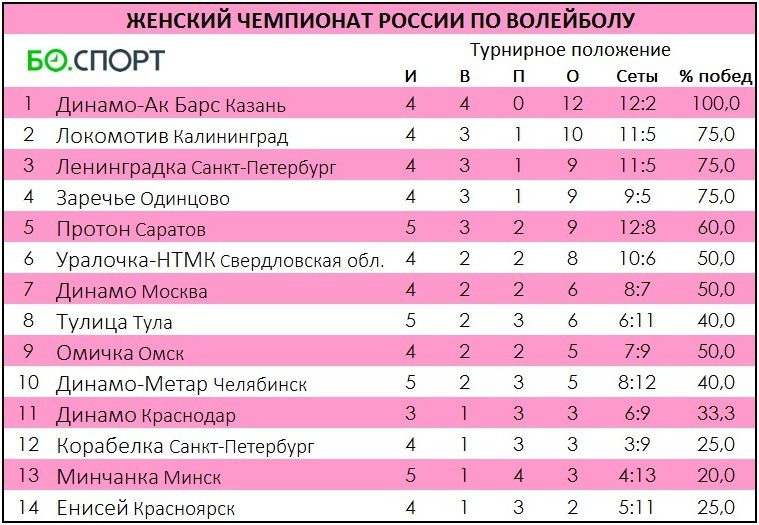 ЖЕНСКИЙ ЧЕМПИОНАТ РОССИИ ПО ВОЛЕЙБОЛУ

БО.СПОРТ

Турнирное положение

| | | И | В | П | О | Сеты | % побед |
|---|---|---|---|---|---|---|---|
| 1 | Динамо-Ак Барс Казань | 4 | 4 | 0 | 12 | 12:2 | 100,0 |
| 2 | Локомотив Калининград | 4 | 3 | 1 | 10 | 11:5 | 75,0 |
| 3 | Ленинградка Санкт-Петербург | 4 | 3 | 1 | 9 | 11:5 | 75,0 |
| 4 | Заречье Одинцово | 4 | 3 | 1 | 9 | 9:5 | 75,0 |
| 5 | Протон Саратов | 5 | 3 | 2 | 9 | 12:8 | 60,0 |
| 6 | Уралочка-НТМК Свердловская обл. | 4 | 2 | 2 | 8 | 10:6 | 50,0 |
| 7 | Динамо Москва | 4 | 2 | 2 | 6 | 8:7 | 50,0 |
| 8 | Тулица Тула | 5 | 2 | 3 | 6 | 6:11 | 40,0 |
| 9 | Омичка Омск | 4 | 2 | 2 | 5 | 7:9 | 50,0 |
| 10 | Динамо-Метар Челябинск | 5 | 2 | 3 | 5 | 8:12 | 40,0 |
| 11 | Динамо Краснодар | 3 | 1 | 3 | 3 | 6:9 | 33,3 |
| 12 | Корабелка Санкт-Петербург | 4 | 1 | 3 | 3 | 3:9 | 25,0 |
| 13 | Минчанка Минск | 5 | 1 | 4 | 3 | 4:13 | 20,0 |
| 14 | Енисей Красноярск | 4 | 1 | 3 | 2 | 5:11 | 25,0 |